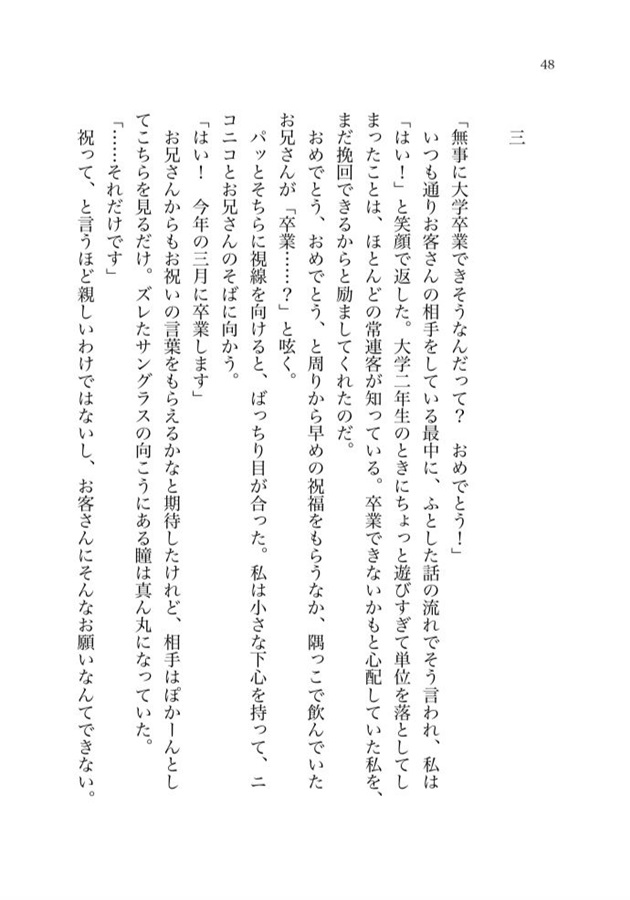 48

三

「無事に大学卒業できそうなんだって？　おめでとう！」

いつも通りお客さんの相手をしている最中に、ふとした話の流れでそう言われ、私は「はい！」と笑顔で返した。大学二年生のときにちょっと遊びすぎて単位を落としてしまったことは、ほとんどの常連客が知っている。卒業できないかもと心配していた私を、まだ挽回できるからと励ましてくれたのだ。

おめでとう、おめでとう、と周りから早めの祝福をもらうなか、隅っこで飲んでいたお兄さんが「卒業……？」と呟く。

パッとそちらに視線を向けると、ばっちり目が合った。私は小さな下心を持って、ニコニコとお兄さんのそばに向かう。

「はい！　今年の三月に卒業します」

お兄さんからもお祝いの言葉をもらえるかなと期待したけれど、相手はぽかーんとしてこちらを見るだけ。ズレたサングラスの向こうにある瞳は真ん丸になっていた。

「……それだけです」

祝って、と言うほど親しいわけではないし、お客さんにそんなお願いなんてできない。